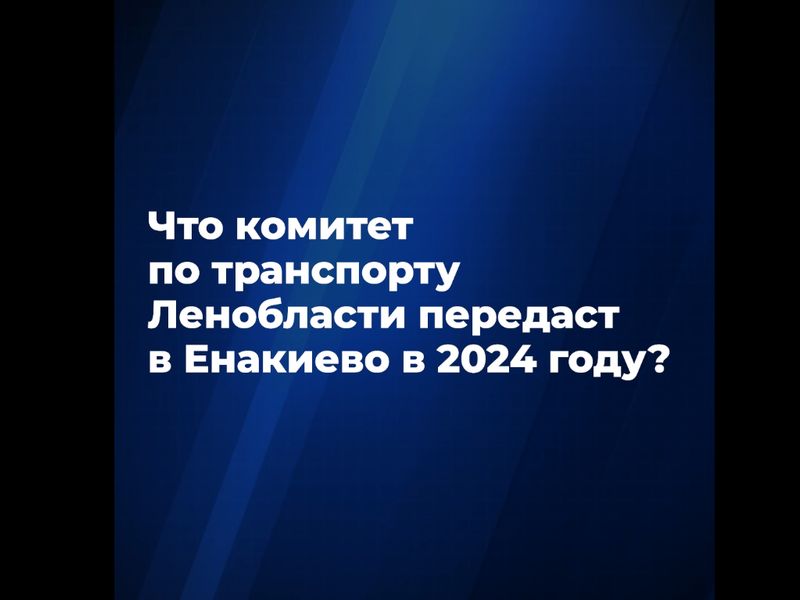 Что комитет по транспорту Ленобласти передаст в Енакиево в 2024 году?